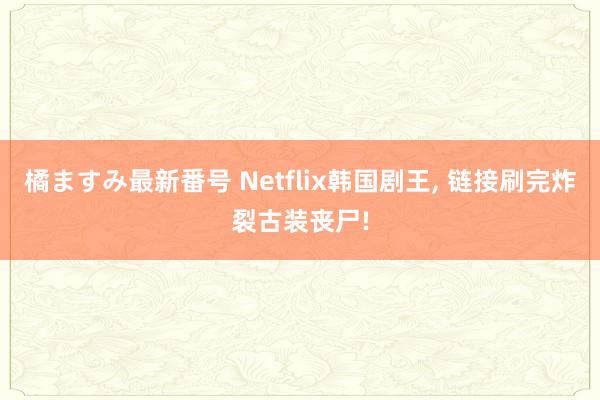 橘ますみ最新番号 Netflix韩国剧王, 链接刷完炸裂古装丧尸!